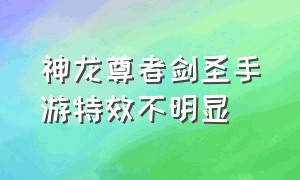 神龙尊者剑圣手游特效不明显